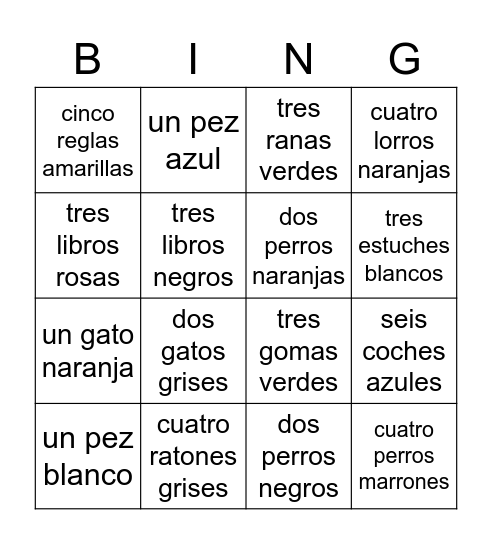 | B | I | N | G |
|---|---|---|---|
| cinco reglas amarillas | un pez azul | tres ranas verdes | cuatro lorros naranjas |
| tres libros rosas | tres libros negros | dos perros naranjas | tres estuches blancos |
| un gato naranja | dos gatos grises | tres gomas verdes | seis coches azules |
| un pez blanco | cuatro ratones grises | dos perros negros | cuatro perros marrones |